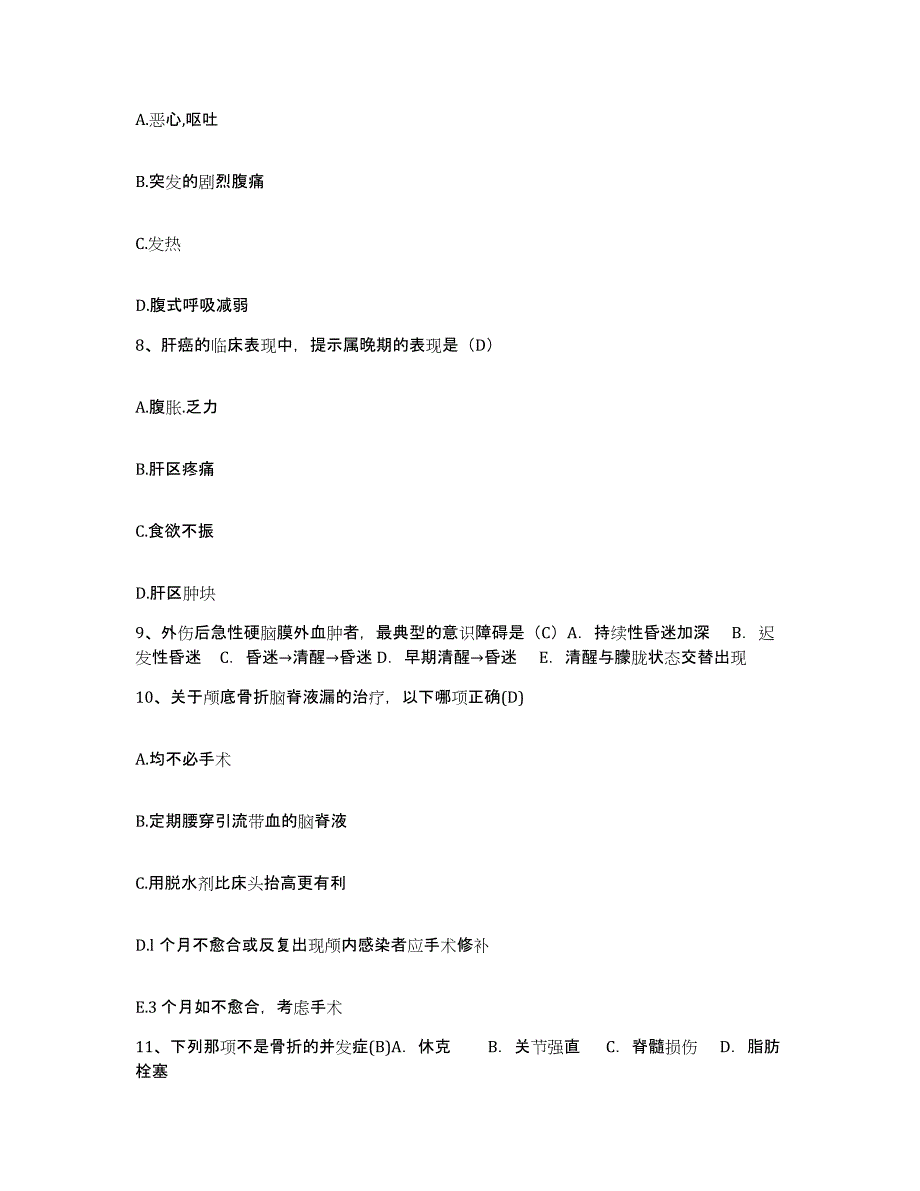 A.恶心,呕吐

B.突发的剧烈腹痛

C.发热

D.腹式呼吸减弱

8、肝癌的临床表现中，提示属晚期的表现是（D）

A.腹胀.乏力

B.肝区疼痛

C.食欲不振

D.肝区肿块

9、外伤后急性硬脑膜外血肿者，最典型的意识障碍是（C）A. 持续性昏迷加深 B. 迟发性昏迷 C. 昏迷→清醒→昏迷 D. 早期清醒→昏迷 E. 清醒与朦胧状态交替出现

10、关于颅底骨折脑脊液漏的治疗，以下哪项正确(D)

A.均不必手术

B.定期腰穿引流带血的脑脊液

C.用脱水剂比床头抬高更有利

D.l 个月不愈合或反复出现颅内感染者应手术修补

E.3 个月如不愈合，考虑手术

11、下列那项不是骨折的并发症(B)A. 休克 B. 关节强直 C. 脊髓损伤 D. 脂肪栓塞